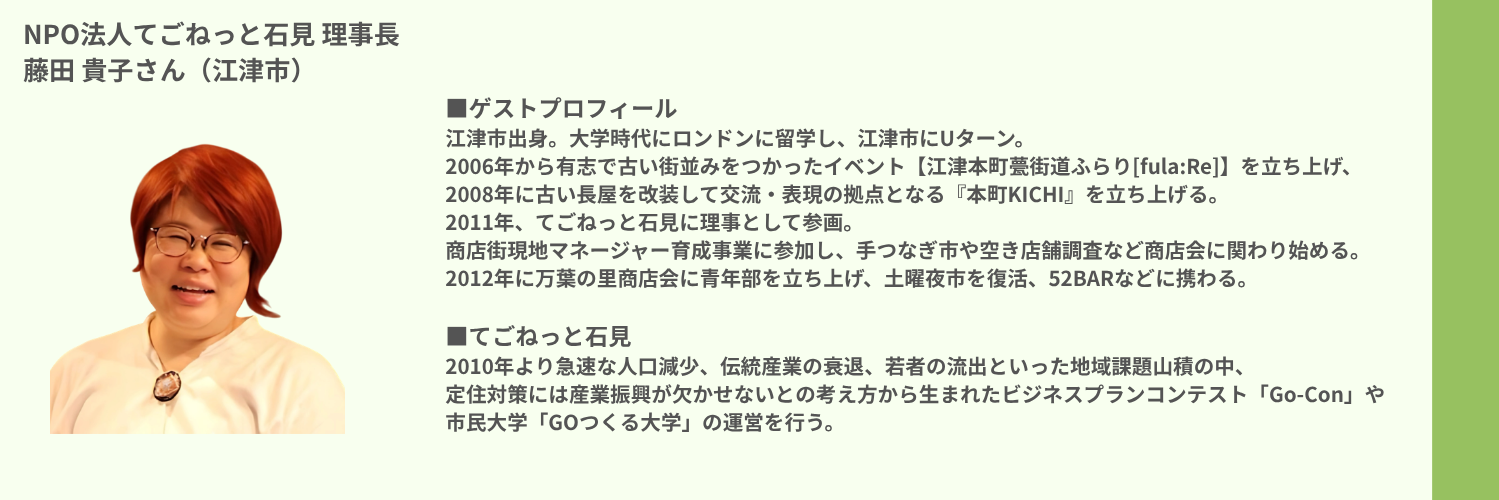 NPO法人てごねっと石見 理事長
藤田 貴子さん（江津市）

■ゲストプロフィール
江津市出身。大学時代にロンドンに留学し、江津市にUターン。
2006年から有志で古い街並みをつかったイベント【江津本町甍街道ふらり[fula:Re]】を立ち上げ、
2008年に古い長屋を改装して交流・表現の拠点となる『本町KICHI』を立ち上げる。
2011年、てごねっと石見に理事として参画。
商店街現地マネージャー育成事業に参加し、手つなぎ市や空き店舗調査など商店会に関わり始める。
2012年に万葉の里商店会に青年部を立ち上げ、土曜夜市を復活、52BARなどに携わる。

■てごねっと石見
2010年より急速な人口減少、伝統産業の衰退、若者の流出といった地域課題山積の中、
定住対策には産業振興が欠かせないとの考え方から生まれたビジネスプランコンテスト「Go-Con」や
市民大学「GOつくる大学」の運営を行う。